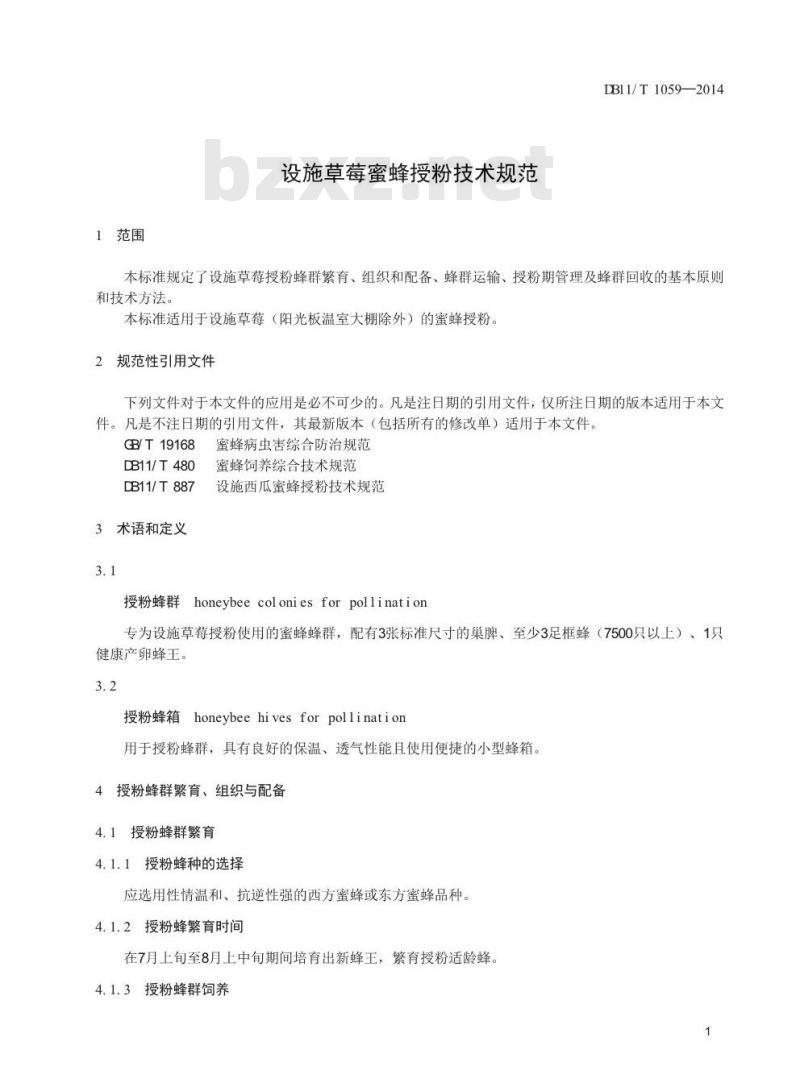 DB11/T 1059—2014

bzxz.net

设施草莓蜜蜂授粉技术规范

1 范围

本标准规定了设施草莓授粉蜂群繁育、组织和配备、蜂群运输、授粉期管理及蜂群回收的基本原则和技术方法。

本标准适用于设施草莓（阳光板温室大棚除外）的蜜蜂授粉。

2 规范性引用文件

下列文件对于本文件的应用是必不可少的。凡是注日期的引用文件，仅所注日期的版本适用于本文件。凡是不注日期的引用文件，其最新版本（包括所有的修改单）适用于本文件。

GB/T 19168 蜜蜂病虫害综合防治规范

DB11/T 480 蜜蜂饲养综合技术规范

DB11/T 887 设施西瓜蜜蜂授粉技术规范

3 术语和定义

3.1

授粉蜂群 honeybee colonies for pollination

专为设施草莓授粉使用的蜜蜂蜂群，配有3张标准尺寸的巢脾、至少3足框蜂（7500只以上）、1只健康产卵蜂王。

3.2

授粉蜂箱 honeybee hives for pollination

用于授粉蜂群，具有良好的保温、透气性能且使用便捷的小型蜂箱。

4 授粉蜂群繁育、组织与配备

4.1 授粉蜂群繁育

4.1.1 授粉蜂种的选择

应选用性情温和、抗逆性强的西方蜜蜂或东方蜜蜂品种。

4.1.2 授粉蜂繁育时间

在7月上旬至8月上中旬期间培育出新蜂王，繁育授粉适龄蜂。

4.1.3 授粉蜂群饲养

1